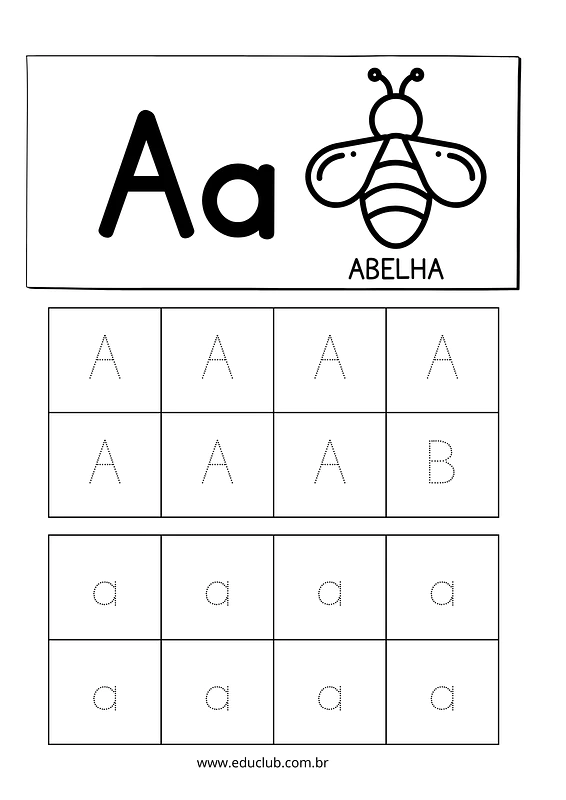 Aa

ABELHA

| A | A | A | A |
|---|---|---|---|
| A | A | A | B |

| a | a | a | a |
|---|---|---|---|
| a | a | a | a |

www.educlub.com.br